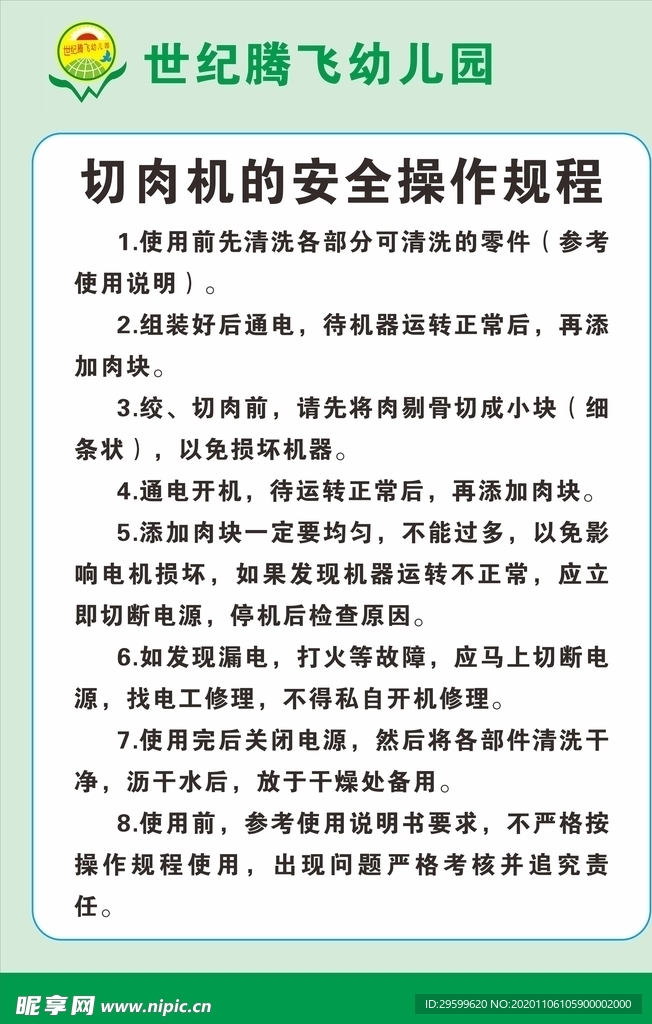 世纪腾飞幼儿园

世纪腾飞幼儿园

切肉机的安全操作规程

1.使用前先清洗各部分可清洗的零件（参考使用说明）。

2.组装好后通电，待机器运转正常后，再添加肉块。

3.绞、切肉前，请先将肉剔骨切成小块（细条状），以免损坏机器。

4.通电开机，待运转正常后，再添加肉块。

5.添加肉块一定要均匀，不能过多，以免影响电机损坏，如果发现机器运转不正常，应立即切断电源，停机后检查原因。

6.如发现漏电，打火等故障，应马上切断电源，找电工修理，不得私自开机修理。

7.使用完后关闭电源，然后将各部件清洗干净，沥干水后，放于干燥处备用。

8.使用前，参考使用说明书要求，不严格按操作规程使用，出现问题严格考核并追究责任。

昵享网 www.nipic.cn

ID:29599620 NO:20201106105900002000